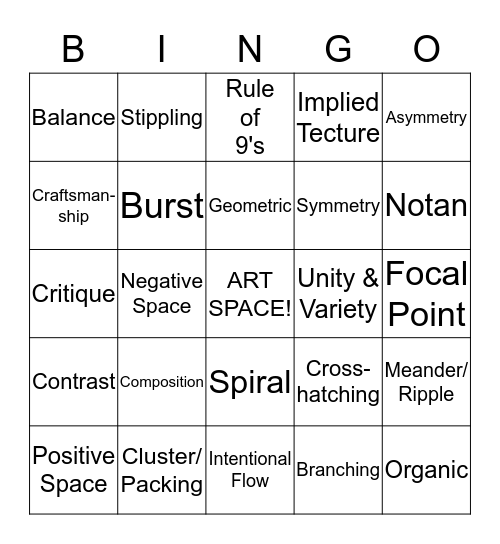 | B | I | N | G | O |
|---|---|---|---|---|
| Balance | Stippling | Rule of 9's | Implied Tecture | Asymmetry |
| Craftsmanship | Burst | Geometric | Symmetry | Notan |
| Critique | Negative Space | ART SPACE! | Unity & Variety | Focal Point |
| Contrast | Composition | Spiral | Cross-hatching | Meander/ Ripple |
| Positive Space | Cluster/ Packing | Intentional Flow | Branching | Organic |